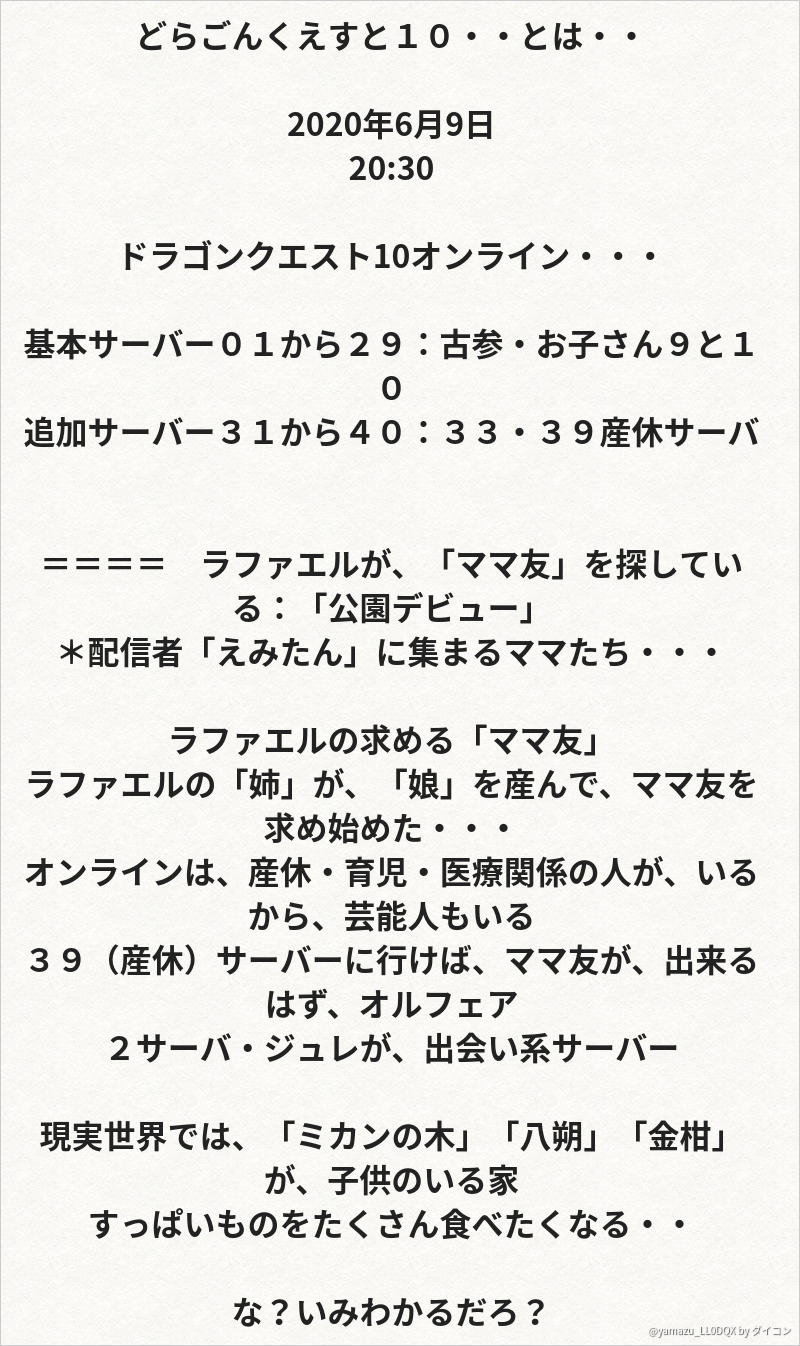 どらごんくえすと１０・・とは・・

2020年6月9日
20:30

ドラゴンクエスト10オンライン・・・

基本サーバー０１から２９：古参・お子さん９と１０
追加サーバー３１から４０：３３・３９産休サーバ

＝＝＝＝　ラファエルが、「ママ友」を探している：「公園デビュー」
＊配信者「えみたん」に集まるママたち・・・

ラファエルの求める「ママ友」
ラファエルの「姉」が、「娘」を産んで、ママ友を求め始めた・・・
オンラインは、産休・育児・医療関係の人が、いるから、芸能人もいる
３９（産休）サーバーに行けば、ママ友が、出来るはず、オルフェア
２サーバ・ジュレが、出会い系サーバー

現実世界では、「ミカンの木」「八朔」「金柑」が、子供のいる家
すっぱいものをたくさん食べたくなる・・

な？いみわかるだろ？

@yamazu_LL0DQX by ダイコン